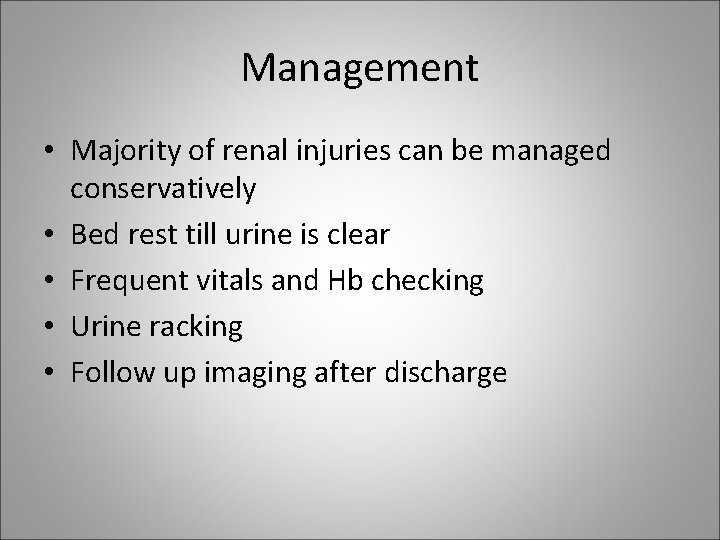 Management

• Majority of renal injuries can be managed conservatively
• Bed rest till urine is clear
• Frequent vitals and Hb checking
• Urine racking
• Follow up imaging after discharge